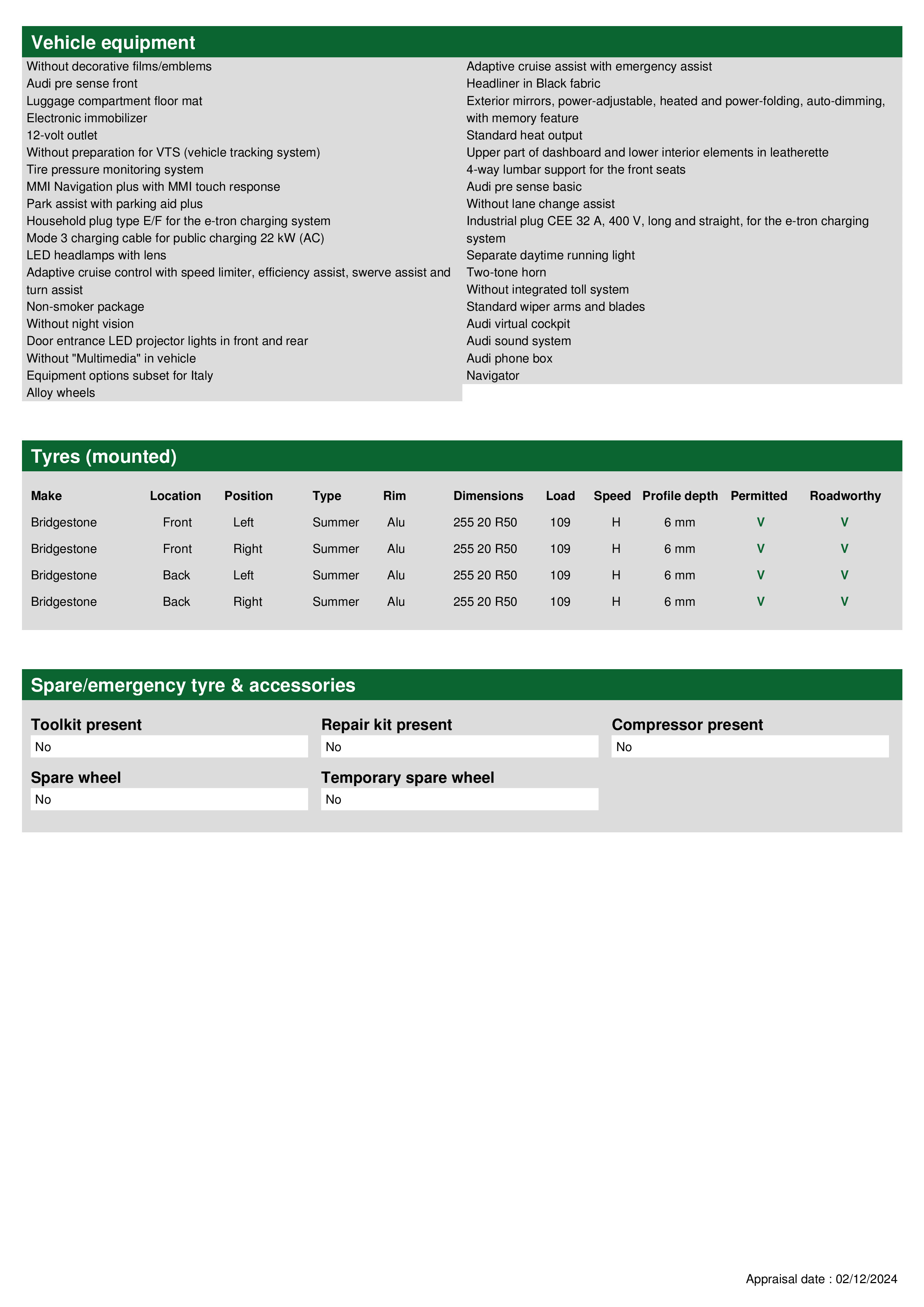 Vehicle equipment

Without decorative films/emblems
Audi pre sense front
Luggage compartment floor mat
Electronic immobilizer
12-volt outlet
Without preparation for VTS (vehicle tracking system)
Tire pressure monitoring system
MMI Navigation plus with MMI touch response
Park assist with parking aid plus
Household plug type E/F for the e-tron charging system
Mode 3 charging cable for public charging 22 kW (AC)
LED headlamps with lens
Adaptive cruise control with speed limiter, efficiency assist, swerve assist and turn assist
Non-smoker package
Without night vision
Door entrance LED projector lights in front and rear
Without "Multimedia" in vehicle
Equipment options subset for Italy
Alloy wheels

Adaptive cruise assist with emergency assist
Headliner in Black fabric
Exterior mirrors, power-adjustable, heated and power-folding, auto-dimming, with memory feature
Standard heat output
Upper part of dashboard and lower interior elements in leatherette
4-way lumbar support for the front seats
Audi pre sense basic
Without lane change assist
Industrial plug CEE 32 A, 400 V, long and straight, for the e-tron charging system
Separate daytime running light
Two-tone horn
Without integrated toll system
Standard wiper arms and blades
Audi virtual cockpit
Audi sound system
Audi phone box
Navigator

Tyres (mounted)

| Make | Location | Position | Type | Rim | Dimensions | Load | Speed | Profile depth | Permitted | Roadworthy |
|---|---|---|---|---|---|---|---|---|---|---|
| Bridgestone | Front | Left | Summer | Alu | 255 20 R50 | 109 | H | 6 mm | V | V |
| Bridgestone | Front | Right | Summer | Alu | 255 20 R50 | 109 | H | 6 mm | V | V |
| Bridgestone | Back | Left | Summer | Alu | 255 20 R50 | 109 | H | 6 mm | V | V |
| Bridgestone | Back | Right | Summer | Alu | 255 20 R50 | 109 | H | 6 mm | V | V |

Spare/emergency tyre & accessories

Toolkit present
No
Repair kit present
No
Compressor present
No
Spare wheel
No
Temporary spare wheel
No

Appraisal date : 02/12/2024